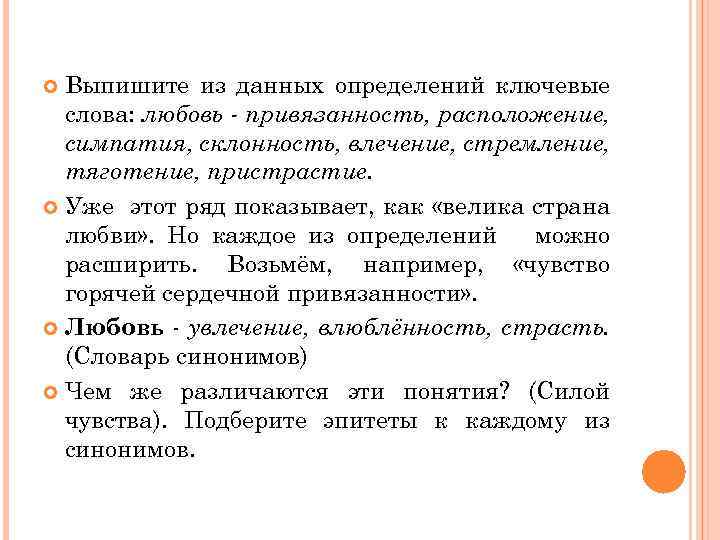 Выпишите из данных определений ключевые слова: любовь - привязанность, расположение, симпатия, склонность, влечение, стремление, тяготение, пристрастие.

Уже этот ряд показывает, как «велика страна любви». Но каждое из определений можно расширить. Возьмём, например, «чувство горячей сердечной привязанности».

Любовь - увлечение, влюблённость, страсть. (Словарь синонимов)

Чем же различаются эти понятия? (Силой чувства). Подберите эпитеты к каждому из синонимов.